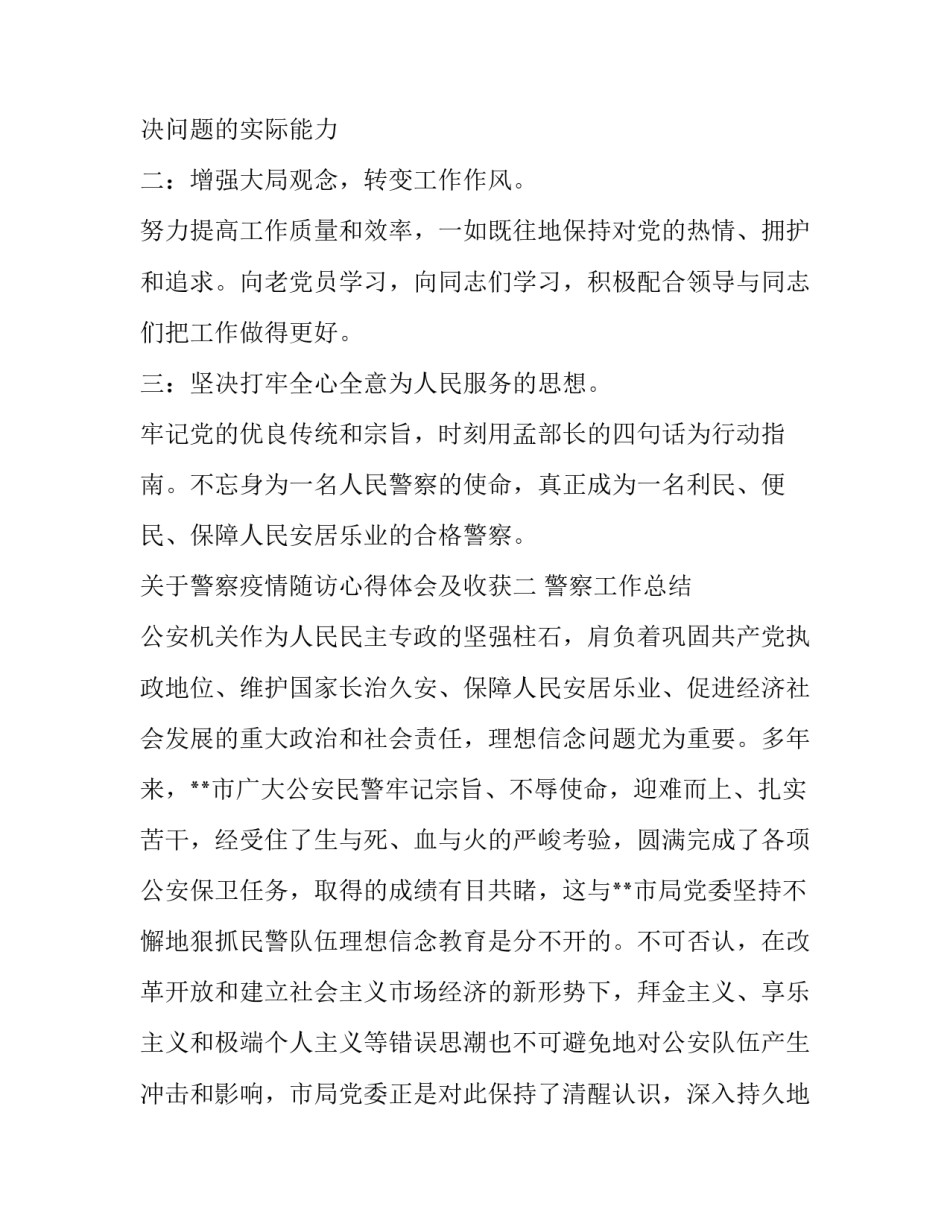 决问题的实际能力

二：增强大局观念，转变工作作风。

努力提高工作质量和效率，一如既往地保持对党的热情、拥护和追求。向老党员学习，向同志们学习，积极配合领导与同志们把工作做得更好。

三：坚决打牢全心全意为人民服务的思想。

牢记党的优良传统和宗旨，时刻用孟部长的四句话为行动指南。不忘身为一名人民警察的使命，真正成为一名利民、便民、保障人民安居乐业的合格警察。

关于警察疫情随访心得体会及收获二 警察工作总结

公安机关作为人民民主专政的坚强柱石，肩负着巩固共产党执政地位、维护国家长治久安、保障人民安居乐业、促进经济社会发展的重大政治和社会责任，理想信念问题尤为重要。多年来，**市广大公安民警牢记宗旨、不辱使命，迎难而上、扎实苦干，经受住了生与死、血与火的严峻考验，圆满完成了各项公安保卫任务，取得的成绩有目共睹，这与**市局党委坚持不懈地狠抓民警队伍理想信念教育是分不开的。不可否认，在改革开放和建立社会主义市场经济的新形势下，拜金主义、享乐主义和极端个人主义等错误思潮也不可避免地对公安队伍产生冲击和影响，市局党委正是对此保持了清醒认识，深入持久地